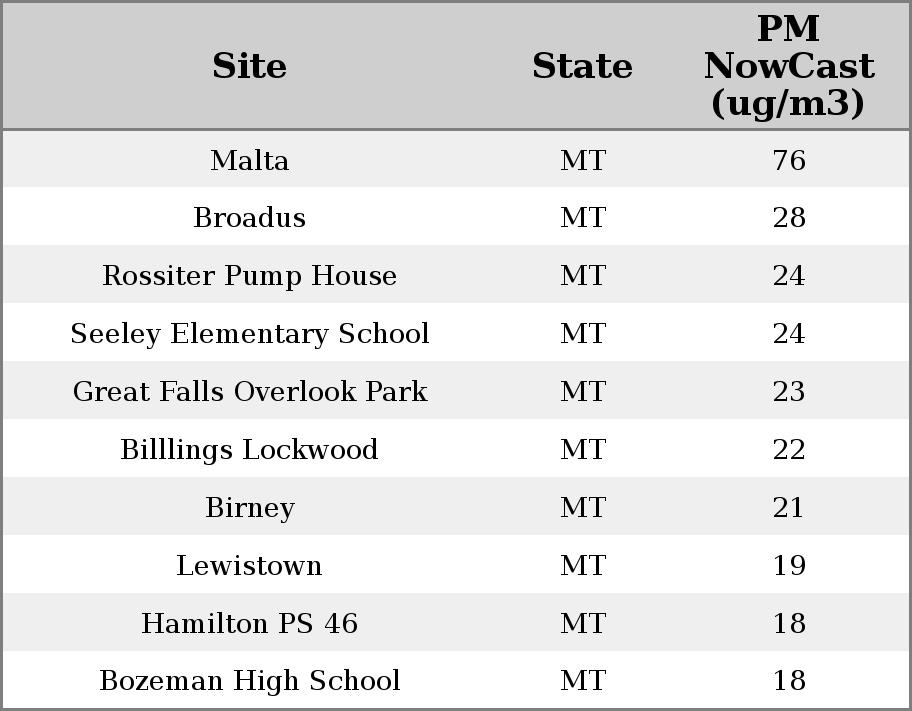 | Site | State | PM NowCast (ug/m3) |
|---|---|---|
| Malta | MT | 76 |
| Broadus | MT | 28 |
| Rossiter Pump House | MT | 24 |
| Seeley Elementary School | MT | 24 |
| Great Falls Overlook Park | MT | 23 |
| Billlings Lockwood | MT | 22 |
| Birney | MT | 21 |
| Lewistown | MT | 19 |
| Hamilton PS 46 | MT | 18 |
| Bozeman High School | MT | 18 |